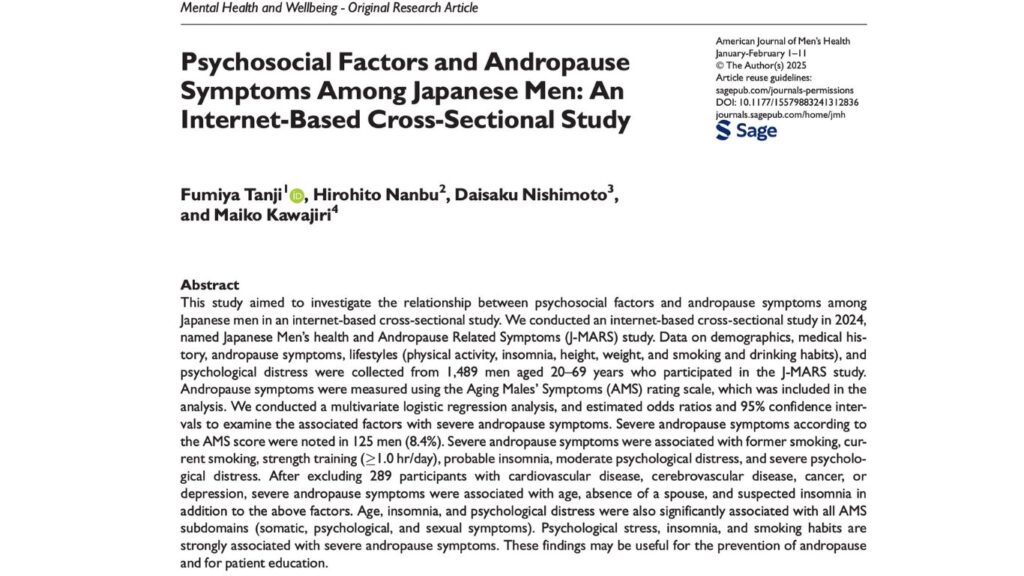 Mental Health and Wellbeing - Original Research Article

Psychosocial Factors and Andropause Symptoms Among Japanese Men: An Internet-Based Cross-Sectional Study

American Journal of Men's Health
January-February 1–11
© The Author(s) 2025
Article reuse guidelines:
sagepub.com/journals-permissions
DOI: 10.1177/15579883241312836
journals.sagepub.com/home/jmh
Sage

Fumiya Tanji$^1$, Hirohito Nanbu$^2$, Daisaku Nishimoto$^3$, and Maiko Kawajiri$^4$

Abstract
This study aimed to investigate the relationship between psychosocial factors and andropause symptoms among Japanese men in an internet-based cross-sectional study. We conducted an internet-based cross-sectional study in 2024, named Japanese Men's health and Andropause Related Symptoms (J-MARS) study. Data on demographics, medical history, andropause symptoms, lifestyles (physical activity, insomnia, height, weight, and smoking and drinking habits), and psychological distress were collected from 1,489 men aged 20–69 years who participated in the J-MARS study. Andropause symptoms were measured using the Aging Males' Symptoms (AMS) rating scale, which was included in the analysis. We conducted a multivariate logistic regression analysis, and estimated odds ratios and 95% confidence intervals to examine the associated factors with severe andropause symptoms. Severe andropause symptoms according to the AMS score were noted in 125 men (8.4%). Severe andropause symptoms were associated with former smoking, current smoking, strength training ($\geq$1.0 hr/day), probable insomnia, moderate psychological distress, and severe psychological distress. After excluding 289 participants with cardiovascular disease, cerebrovascular disease, cancer, or depression, severe andropause symptoms were associated with age, absence of a spouse, and suspected insomnia in addition to the above factors. Age, insomnia, and psychological distress were also significantly associated with all AMS subdomains (somatic, psychological, and sexual symptoms). Psychological stress, insomnia, and smoking habits are strongly associated with severe andropause symptoms. These findings may be useful for the prevention of andropause and for patient education.